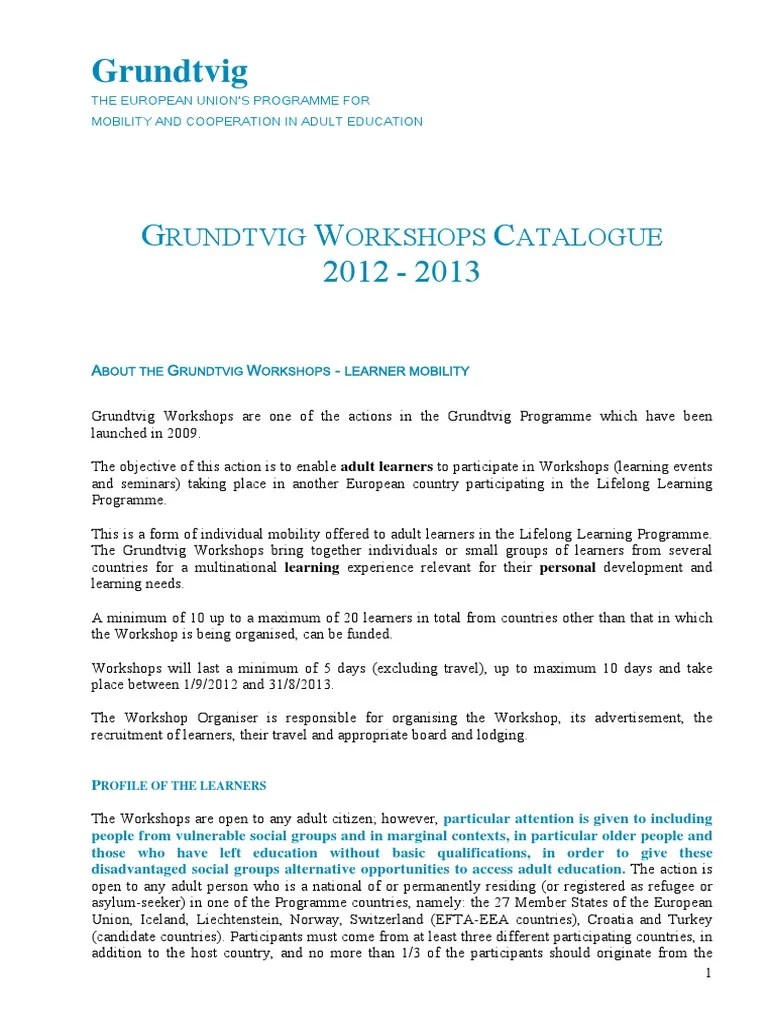 Grundtvig
THE EUROPEAN UNION'S PROGRAMME FOR
MOBILITY AND COOPERATION IN ADULT EDUCATION

GRUNDTVIG WORKSHOPS CATALOGUE
2012 - 2013

ABOUT THE GRUNDTVIG WORKSHOPS - LEARNER MOBILITY

Grundtvig Workshops are one of the actions in the Grundtvig Programme which have been launched in 2009.

The objective of this action is to enable adult learners to participate in Workshops (learning events and seminars) taking place in another European country participating in the Lifelong Learning Programme.

This is a form of individual mobility offered to adult learners in the Lifelong Learning Programme. The Grundtvig Workshops bring together individuals or small groups of learners from several countries for a multinational learning experience relevant for their personal development and learning needs.

A minimum of 10 up to a maximum of 20 learners in total from countries other than that in which the Workshop is being organised, can be funded.

Workshops will last a minimum of 5 days (excluding travel), up to maximum 10 days and take place between 1/9/2012 and 31/8/2013.

The Workshop Organiser is responsible for organising the Workshop, its advertisement, the recruitment of learners, their travel and appropriate board and lodging.

PROFILE OF THE LEARNERS

The Workshops are open to any adult citizen; however, particular attention is given to including people from vulnerable social groups and in marginal contexts, in particular older people and those who have left education without basic qualifications, in order to give these disadvantaged social groups alternative opportunities to access adult education. The action is open to any adult person who is a national of or permanently residing (or registered as refugee or asylum-seeker) in one of the Programme countries, namely: the 27 Member States of the European Union, Iceland, Liechtenstein, Norway, Switzerland (EFTA-EEA countries), Croatia and Turkey (candidate countries). Participants must come from at least three different participating countries, in addition to the host country, and no more than 1/3 of the participants should originate from the

1